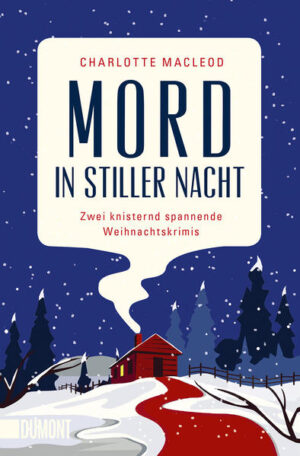 CHARLOTTE MACLEOD

MORD
IN STILLER NACHT

Zwei knisternd spannende Weihnachtskrimis

DUMONT